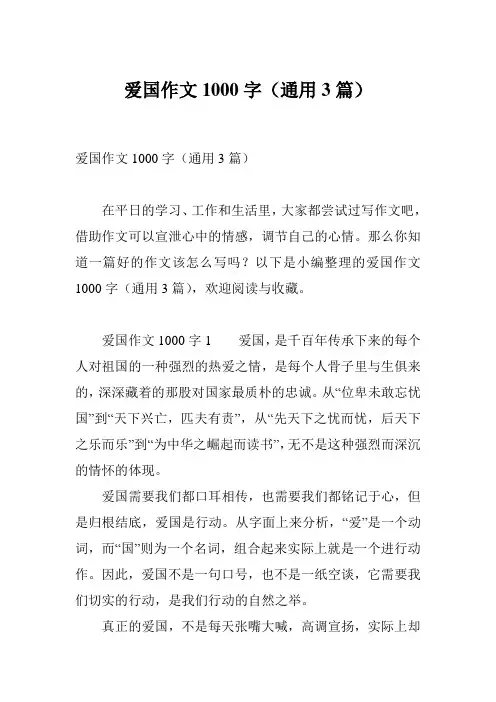 爱国作文 1000 字（通用 3 篇）

爱国作文 1000 字（通用 3 篇）

在平日的学习、工作和生活里，大家都尝试过写作文吧，借助作文可以宣泄心中的情感，调节自己的心情。那么你知道一篇好的作文该怎么写吗？以下是小编整理的爱国作文 1000 字（通用 3 篇），欢迎阅读与收藏。

爱国作文 1000 字 1　　爱国，是千百年传承下来的每个人对祖国的一种强烈的热爱之情，是每个人骨子里与生俱来的，深深藏着的那股对国家最质朴的忠诚。从“位卑未敢忘忧国”到“天下兴亡，匹夫有责”，从“先天下之忧而忧，后天下之乐而乐”到“为中华之崛起而读书”，无不是这种强烈而深沉的情怀的体现。

爱国需要我们都口耳相传，也需要我们都铭记于心，但是归根结底，爱国是行动。从字面上来分析，“爱”是一个动词，而“国”则为一个名词，组合起来实际上就是一个进行动作。因此，爱国不是一句口号，也不是一纸空谈，它需要我们切实的行动，是我们行动的自然之举。

真正的爱国，不是每天张嘴大喊，高调宣扬，实际上却